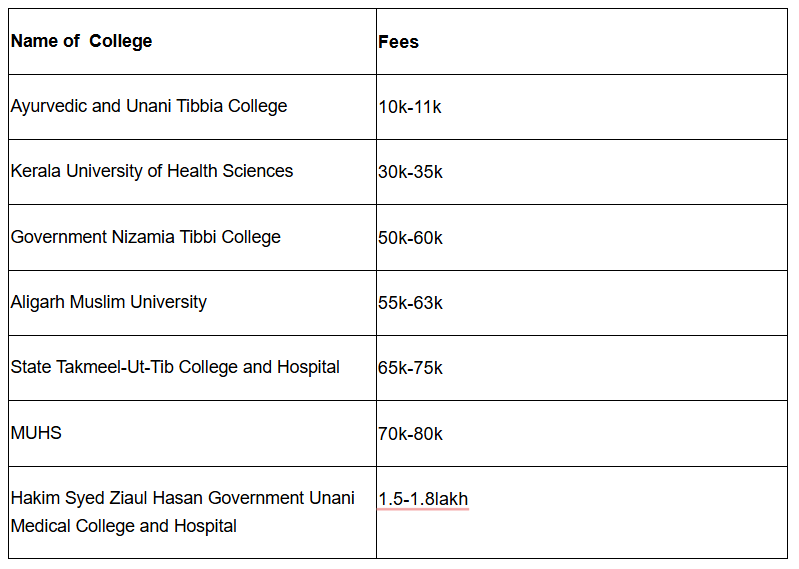 | Name of  College | Fees |
|---|---|
| Ayurvedic and Unani Tibbia College | 10k-11k |
| Kerala University of Health Sciences | 30k-35k |
| Government Nizamia Tibbi College | 50k-60k |
| Aligarh Muslim University | 55k-63k |
| State Takmeel-Ut-Tib College and Hospital | 65k-75k |
| MUHS | 70k-80k |
| Hakim Syed Ziaul Hasan Government Unani Medical College and Hospital | 1.5-1.8lakh |